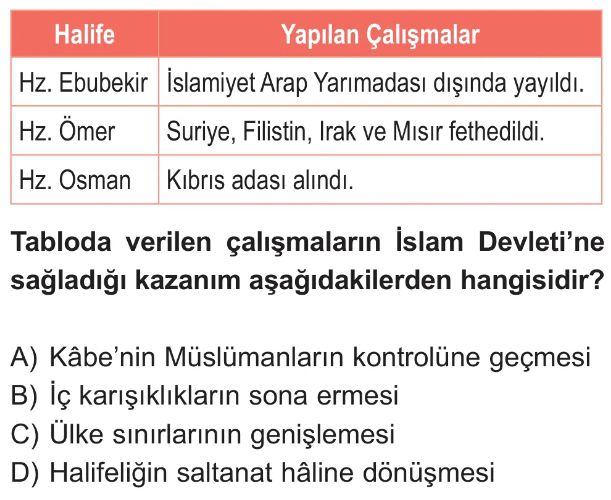 | Halife | Yapılan Çalışmalar |
|---|---|
| Hz. Ebubekir | İslamiyet Arap Yarımadası dışında yayıldı. |
| Hz. Ömer | Suriye, Filistin, Irak ve Mısır fethedildi. |
| Hz. Osman | Kıbrıs adası alındı. |

Tabloda verilen çalışmaların İslam Devleti'ne sağladığı kazanım aşağıdakilerden hangisidir?

A) Kâbe'nin Müslümanların kontrolüne geçmesi
B) İç karışıklıkların sona ermesi
C) Ülke sınırlarının genişlemesi
D) Halifeliğin saltanat hâline dönüşmesi